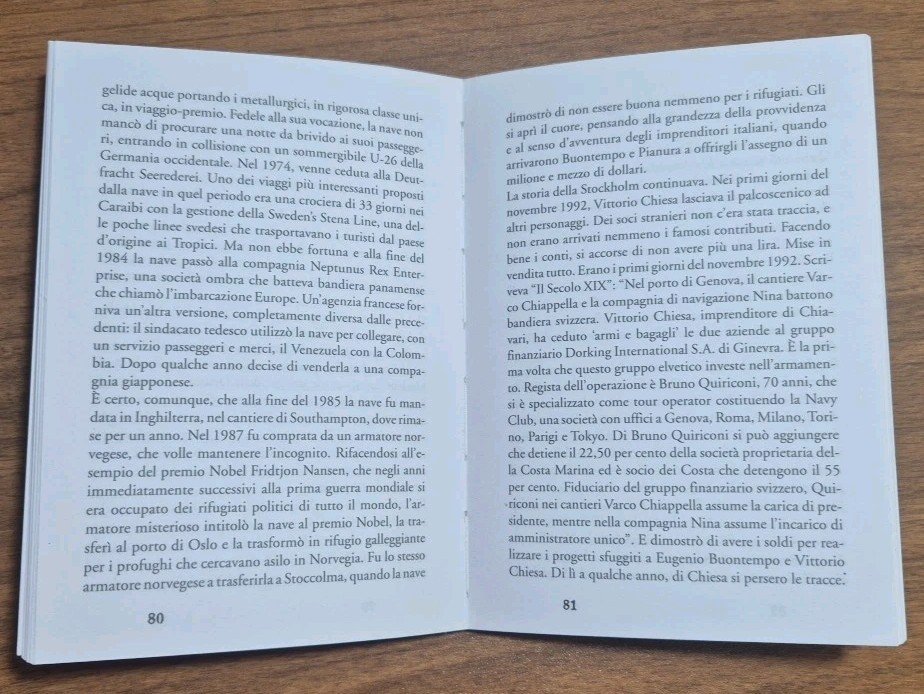 gelide acque portando i metallurgici, in rigorosa classe unica, in viaggio-premio. Fedele alla sua vocazione, la nave non mancò di procurare una notte da brivido ai suoi passeggeri, entrando in collisione con un sommergibile U-26 della Germania occidentale. Nel 1974, venne ceduta alla Deutfracht Seerederei. Uno dei viaggi più interessanti proposti dalla nave in quel periodo era una crociera di 33 giorni nei Caraibi con la gestione della Sweden's Stena Line, una delle poche linee svedesi che trasportavano i turisti dal paese d'origine ai Tropici. Ma non ebbe fortuna e alla fine del 1984 la nave passò alla compagnia Neptunus Rex Enterprise, una società ombra che batteva bandiera panamense che chiamò l'imbarcazione Europe. Un'agenzia francese forniva un'altra versione, completamente diversa dalle precedenti: il sindacato tedesco utilizzò la nave per collegare, con un servizio passeggeri e merci, il Venezuela con la Colombia. Dopo qualche anno decise di venderla a una compagnia giapponese.

È certo, comunque, che alla fine del 1985 la nave fu mandata in Inghilterra, nel cantiere di Southampton, dove rimase per un anno. Nel 1987 fu comprata da un armatore norvegese, che volle mantenere l'incognito. Rifacendosi all'esempio del premio Nobel Fridtjon Nansen, che negli anni immediatamente successivi alla prima guerra mondiale si era occupato dei rifugiati politici di tutto il mondo, l'armatore misterioso intitolò la nave al premio Nobel, la trasferì al porto di Oslo e la trasformò in rifugio galleggiante per i profughi che cercavano asilo in Norvegia. Fu lo stesso armatore norvegese a trasferirla a Stoccolma, quando la nave

80

dimostrò di non essere buona nemmeno per i rifugiati. Gli si aprì il cuore, pensando alla grandezza della provvidenza e al senso d'avventura degli imprenditori italiani, quando arrivarono Buontempo e Pianura a offrirgli l'assegno di un milione e mezzo di dollari.

La storia della Stockholm continuava. Nei primi giorni del novembre 1992, Vittorio Chiesa lasciava il palcoscenico ad altri personaggi. Dei soci stranieri non c'era stata traccia, e non erano arrivati nemmeno i famosi contributi. Facendo bene i conti, si accorse di non avere più una lira. Mise in vendita tutto. Erano i primi giorni del novembre 1992. Scriveva "Il Secolo XIX": "Nel porto di Genova, il cantiere Varco Chiappella e la compagnia di navigazione Nina battono bandiera svizzera. Vittorio Chiesa, imprenditore di Chiavari, ha ceduto 'armi e bagagli' le due aziende al gruppo finanziario Dorking International S.A. di Ginevra. È la prima volta che questo gruppo elvetico investe nell'armamento. Regista dell'operazione è Bruno Quiriconi, 70 anni, che si è specializzato come tour operator costituendo la Navy Club, una società con uffici a Genova, Roma, Milano, Torino, Parigi e Tokyo. Di Bruno Quiriconi si può aggiungere che detiene il 22,50 per cento della società proprietaria della Costa Marina ed è socio dei Costa che detengono il 55 per cento. Fiduciario del gruppo finanziario svizzero, Quiriconi nei cantieri Varco Chiappella assume la carica di presidente, mentre nella compagnia Nina assume l'incarico di amministratore unico". E dimostrò di avere i soldi per realizzare i progetti sfuggiti a Eugenio Buontempo e Vittorio Chiesa. Di lì a qualche anno, di Chiesa si persero le tracce.

81